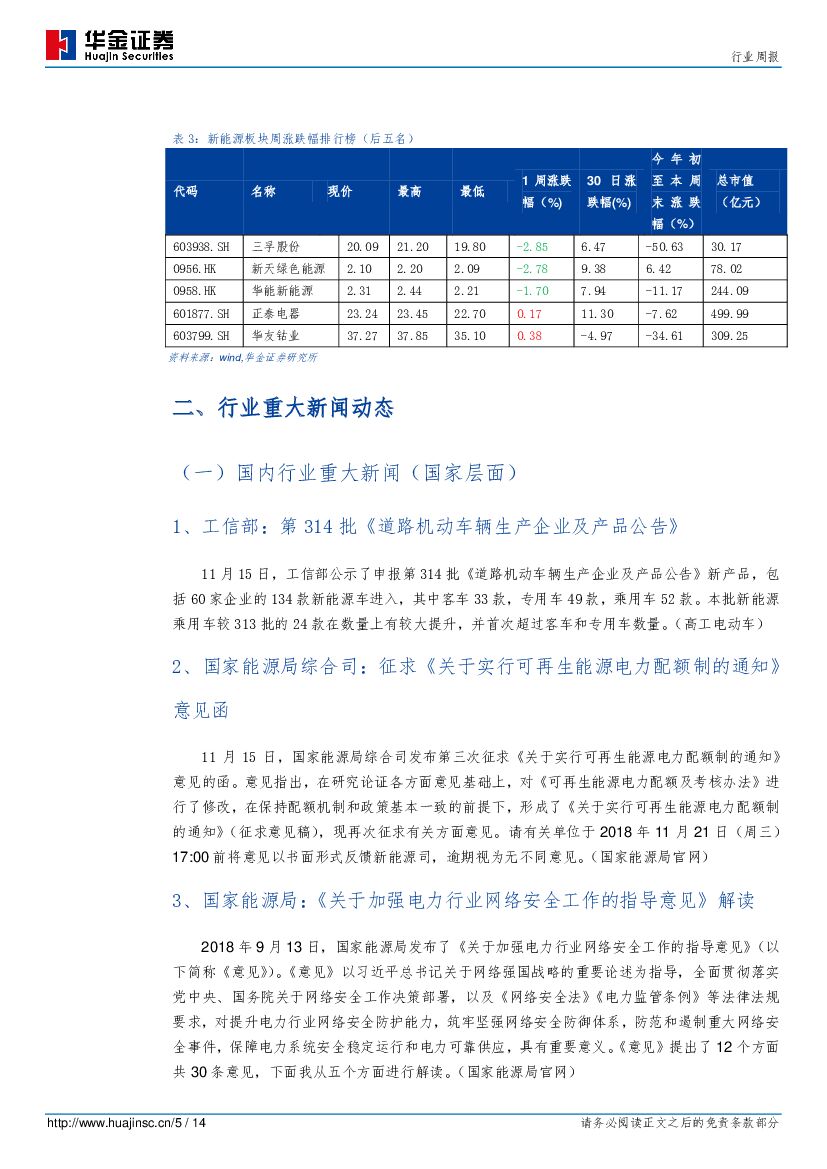 华金证券
Huajin Securities

行业周报

表 3：新能源板块周涨跌幅排行榜（后五名）

| 代码 | 名称 | 现价 | 最高 | 最低 | 1 周涨跌幅（%） | 30 日涨跌幅(%) | 今年初至本周末涨跌幅（%） | 总市值（亿元） |
|---|---|---|---|---|---|---|---|---|
| 603938.SH | 三孚股份 | 20.09 | 21.20 | 19.80 | -2.85 | 6.47 | -50.63 | 30.17 |
| 0956.HK | 新天绿色能源 | 2.10 | 2.20 | 2.09 | -2.78 | 9.38 | 6.42 | 78.02 |
| 0958.HK | 华能新能源 | 2.31 | 2.44 | 2.21 | -1.70 | 7.94 | -11.17 | 244.09 |
| 601877.SH | 正泰电器 | 23.24 | 23.45 | 22.70 | 0.17 | 11.30 | -7.62 | 499.99 |
| 603799.SH | 华友钴业 | 37.27 | 37.85 | 35.10 | 0.38 | -4.97 | -34.61 | 309.25 |

资料来源：wind,华金证券研究所

二、行业重大新闻动态

（一）国内行业重大新闻（国家层面）

1、工信部：第 314 批《道路机动车辆生产企业及产品公告》

11 月 15 日，工信部公示了申报第 314 批《道路机动车辆生产企业及产品公告》新产品，包括 60 家企业的 134 款新能源车进入，其中客车 33 款，专用车 49 款，乘用车 52 款。本批新能源乘用车较 313 批的 24 款在数量上有较大提升，并首次超过客车和专用车数量。（高工电动车）

2、国家能源局综合司：征求《关于实行可再生能源电力配额制的通知》意见函

11 月 15 日，国家能源局综合司发布第三次征求《关于实行可再生能源电力配额制的通知》意见的函。意见指出，在研究论证各方面意见基础上，对《可再生能源电力配额及考核办法》进行了修改，在保持配额机制和政策基本一致的前提下，形成了《关于实行可再生能源电力配额制的通知》（征求意见稿），现再次征求有关方面意见。请有关单位于 2018 年 11 月 21 日（周三）17:00 前将意见以书面形式反馈新能源司，逾期视为无不同意见。（国家能源局官网）

3、国家能源局：《关于加强电力行业网络安全工作的指导意见》解读

2018 年 9 月 13 日，国家能源局发布了《关于加强电力行业网络安全工作的指导意见》（以下简称《意见》）。《意见》以习近平总书记关于网络强国战略的重要论述为指导，全面贯彻落实党中央、国务院关于网络安全工作决策部署，以及《网络安全法》《电力监管条例》等法律法规要求，对提升电力行业网络安全防护能力，筑牢坚强网络安全防御体系，防范和遏制重大网络安全事件，保障电力系统安全稳定运行和电力可靠供应，具有重要意义。《意见》提出了 12 个方面共 30 条意见，下面我从五个方面进行解读。（国家能源局官网）

http://www.huajinsc.cn/5 / 14

请务必阅读正文之后的免责条款部分